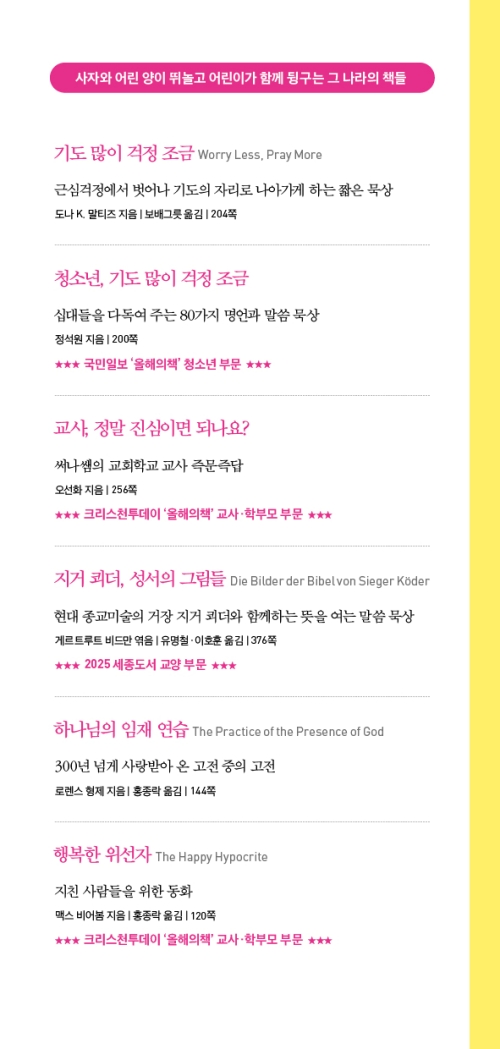 사자와 어린 양이 뛰놀고 어린이가 함께 뒹구는 그 나라의 책들

기도 많이 걱정 조금 Worry Less, Pray More

근심걱정에서 벗어나 기도의 자리로 나아가게 하는 짧은 묵상

도나 K. 말티즈 지음 | 보배그릇 옮김 | 204쪽

청소년, 기도 많이 걱정 조금

십대들을 다독여 주는 80가지 명언과 말씀 묵상

정석원 지음 | 200쪽

★★★ 국민일보 '올해의책' 청소년 부문 ★★★

교사, 정말 진심이면 되나요?

써나쌤의 교회학교 교사 즉문즉답

오선화 지음 | 256쪽

★★★ 크리스천투데이 '올해의책' 교사·학부모 부문 ★★★

지거 쾨더, 성서의 그림들 Die Bilder der Bibel von Sieger Köder

현대 종교미술의 거장 지거 쾨더와 함께하는 뜻을 여는 말씀 묵상

게르트루트 비드만 엮음 | 유명철·이호훈 옮김 | 376쪽

★★★ 2025 세종도서 교양 부문 ★★★

하나님의 임재 연습 The Practice of the Presence of God

300년 넘게 사랑받아 온 고전 중의 고전

로렌스 형제 지음 | 홍종락 옮김 | 144쪽

행복한 위선자 The Happy Hypocrite

지친 사람들을 위한 동화

맥스 비어봄 지음 | 홍종락 옮김 | 120쪽

★★★ 크리스천투데이 '올해의책' 교사·학부모 부문 ★★★